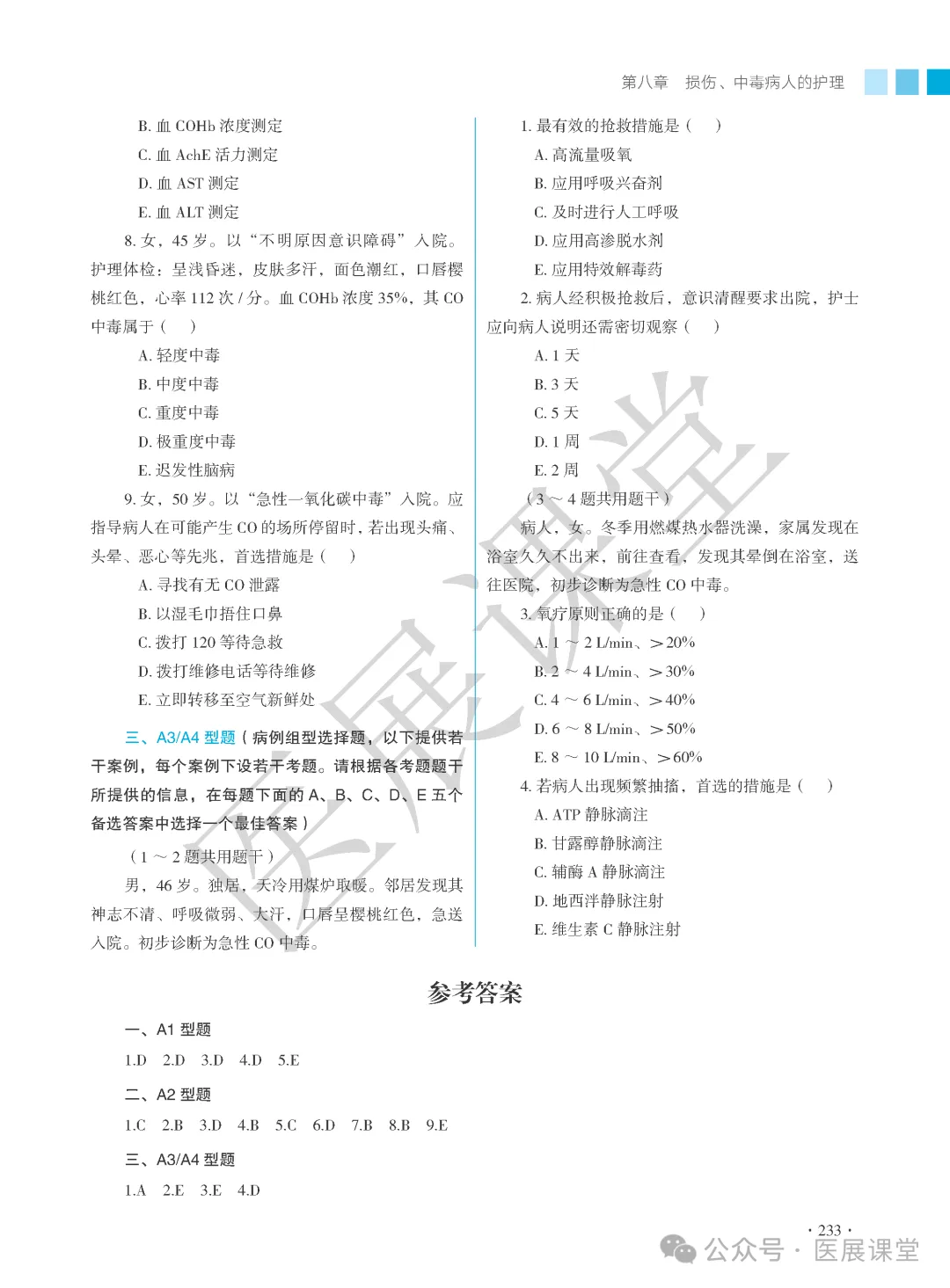 第八章 损伤、中毒病人的护理

B. 血 COHb 浓度测定

C. 血 AchE 活力测定

D. 血 AST 测定

E. 血 ALT 测定

8. 女，45 岁。以“不明原因意识障碍”入院。护理体检：呈浅昏迷，皮肤多汗，面色潮红，口唇樱桃红色，心率 112 次 / 分。血 COHb 浓度 35%，其 CO 中毒属于（ ）

A. 轻度中毒

B. 中度中毒

C. 重度中毒

D. 极重度中毒

E. 迟发性脑病

9. 女，50 岁。以“急性一氧化碳中毒”入院。应指导病人在可能产生 CO 的场所停留时，若出现头痛、头晕、恶心等先兆，首选措施是（ ）

A. 寻找有无 CO 泄露

B. 以湿毛巾捂住口鼻

C. 拨打 120 等待急救

D. 拨打维修电话等待维修

E. 立即转移至空气新鲜处

三、A3/A4 型题（病例组型选择题，以下提供若干案例，每个案例下设若干考题。请根据各考题题干所提供的信息，在每题下面的 A、B、C、D、E 五个备选答案中选择一个最佳答案）

（1 ～ 2 题共用题干）

男，46 岁。独居，天冷用煤炉取暖。邻居发现其神志不清、呼吸微弱、大汗，口唇呈樱桃红色，急送入院。初步诊断为急性 CO 中毒。

1. 最有效的抢救措施是（ ）

A. 高流量吸氧

B. 应用呼吸兴奋剂

C. 及时进行人工呼吸

D. 应用高渗脱水剂

E. 应用特效解毒药

2. 病人经积极抢救后，意识清醒要求出院，护士应向病人说明还需密切观察（ ）

A. 1 天

B. 3 天

C. 5 天

D. 1 周

E. 2 周

（3 ～ 4 题共用题干）

病人，女。冬季用燃煤热水器洗澡，家属发现在浴室久久不出来，前往查看，发现其晕倒在浴室，送往医院，初步诊断为急性 CO 中毒。

3. 氧疗原则正确的是（ ）

A. 1 ～ 2 L/min、＞20%

B. 2 ～ 4 L/min、＞30%

C. 4 ～ 6 L/min、＞40%

D. 6 ～ 8 L/min、＞50%

E. 8 ～ 10 L/min、＞60%

4. 若病人出现频繁抽搐，首选的措施是（ ）

A. ATP 静脉滴注

B. 甘露醇静脉滴注

C. 辅酶 A 静脉滴注

D. 地西泮静脉注射

E. 维生素 C 静脉注射

医展课堂

参考答案

一、A1 型题

1.D 2.D 3.D 4.D 5.E

二、A2 型题

1.C 2.B 3.D 4.B 5.C 6.D 7.B 8.B 9.E

三、A3/A4 型题

1.A 2.E 3.E 4.D

· 233 ·

公众号 · 医展课堂